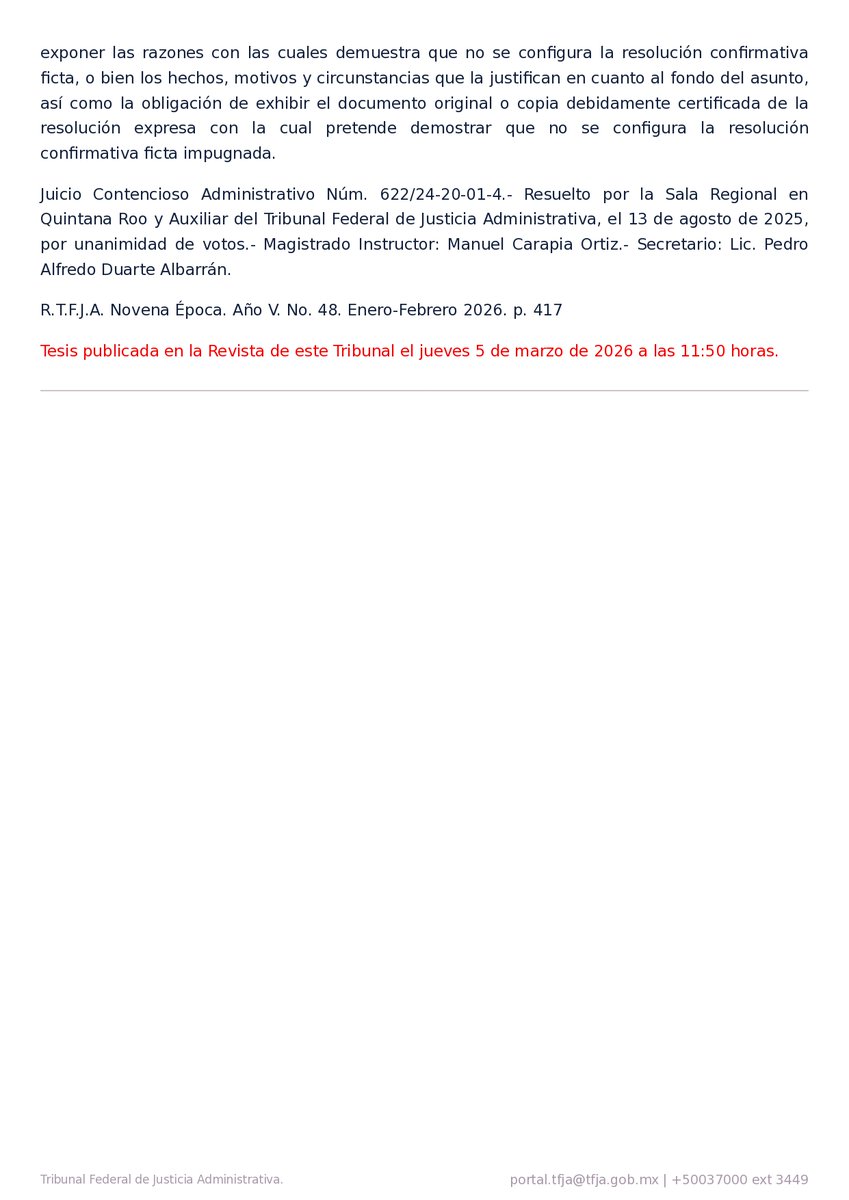 exponer las razones con las cuales demuestra que no se configura la resolución confirmativa ficta, o bien los hechos, motivos y circunstancias que la justifican en cuanto al fondo del asunto, así como la obligación de exhibir el documento original o copia debidamente certificada de la resolución expresa con la cual pretende demostrar que no se configura la resolución confirmativa ficta impugnada.

Juicio Contencioso Administrativo Núm. 622/24-20-01-4.- Resuelto por la Sala Regional en Quintana Roo y Auxiliar del Tribunal Federal de Justicia Administrativa, el 13 de agosto de 2025, por unanimidad de votos.- Magistrado Instructor: Manuel Carapia Ortiz.- Secretario: Lic. Pedro Alfredo Duarte Albarrán.

R.T.F.J.A. Novena Época. Año V. No. 48. Enero-Febrero 2026. p. 417

Tesis publicada en la Revista de este Tribunal el jueves 5 de marzo de 2026 a las 11:50 horas.

Tribunal Federal de Justicia Administrativa.

portal.tfja@tfja.gob.mx | +50037000 ext 3449